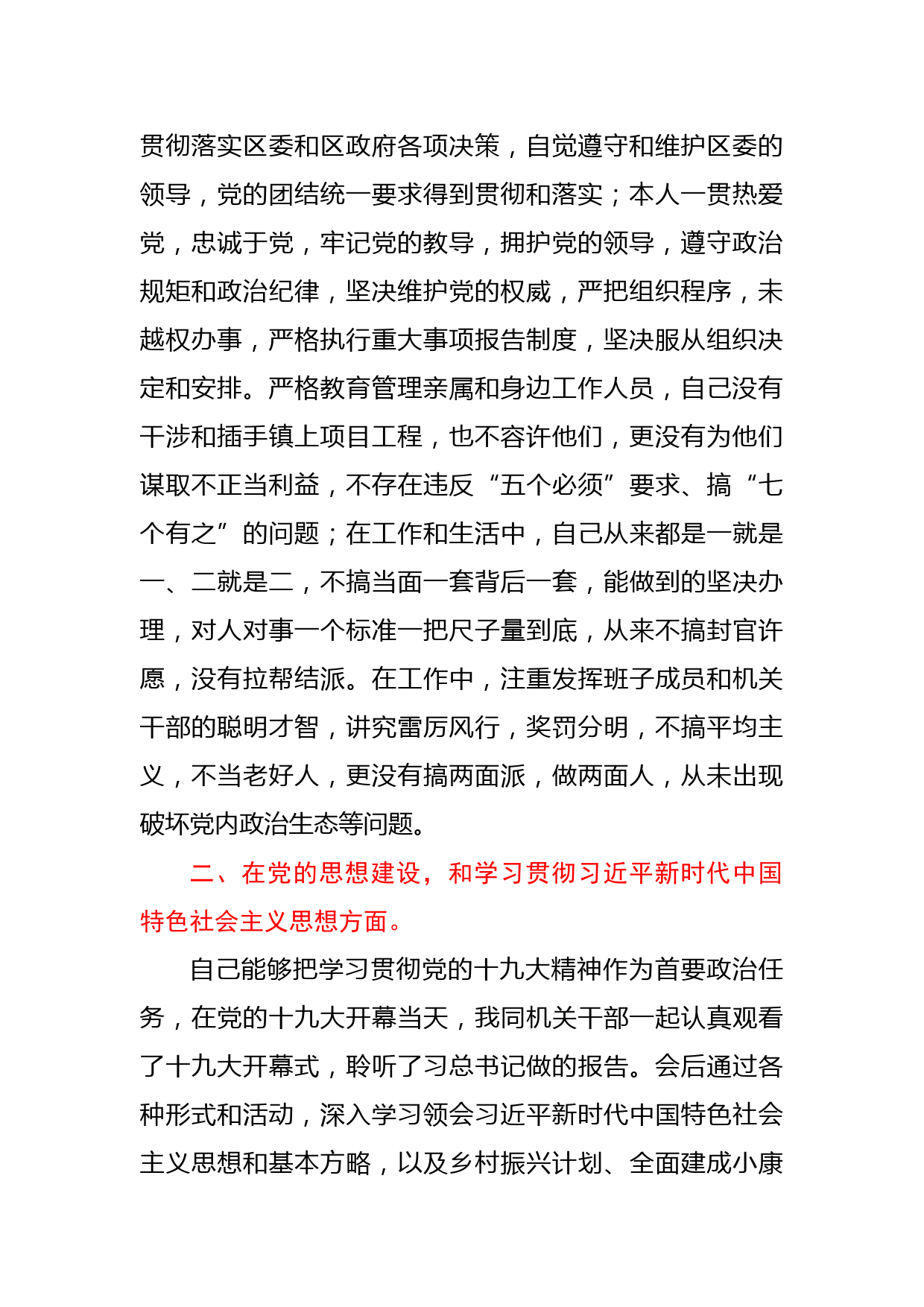 贯彻落实区委和区政府各项决策，自觉遵守和维护区委的领导，党的团结统一要求得到贯彻和落实；本人一贯热爱党，忠诚于党，牢记党的教导，拥护党的领导，遵守政治规矩和政治纪律，坚决维护党的权威，严把组织程序，未越权办事，严格执行重大事项报告制度，坚决服从组织决定和安排。严格教育管理亲属和身边工作人员，自己没有干涉和插手镇上项目工程，也不容许他们，更没有为他们谋取不正当利益，不存在违反“五个必须”要求、搞“七个有之”的问题；在工作和生活中，自己从来都是一就是一、二就是二，不搞当面一套背后一套，能做到的坚决办理，对人对事一个标准一把尺子量到底，从来不搞封官许愿，没有拉帮结派。在工作中，注重发挥班子成员和机关干部的聪明才智，讲究雷厉风行，奖罚分明，不搞平均主义，不当老好人，更没有搞两面派，做两面人，从未出现破坏党内政治生态等问题。

二、在党的思想建设，和学习贯彻习近平新时代中国特色社会主义思想方面。

自己能够把学习贯彻党的十九大精神作为首要政治任务，在党的十九大开幕当天，我同机关干部一起认真观看了十九大开幕式，聆听了习总书记做的报告。会后通过各种形式和活动，深入学习领会习近平新时代中国特色社会主义思想和基本方略，以及乡村振兴计划、全面建成小康